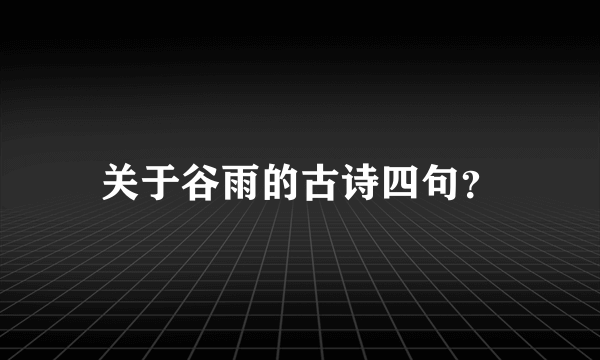 关于谷雨的古诗四句?